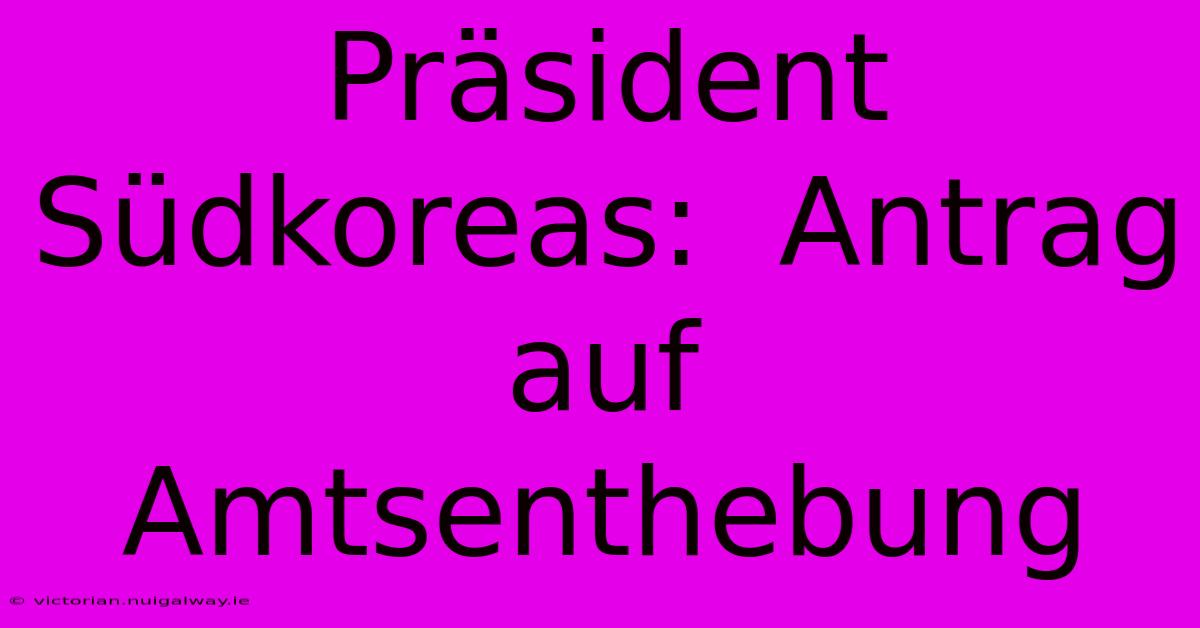 Präsident Südkoreas: Antrag auf Amtsenthebung

© victorian.nuigalway.ie